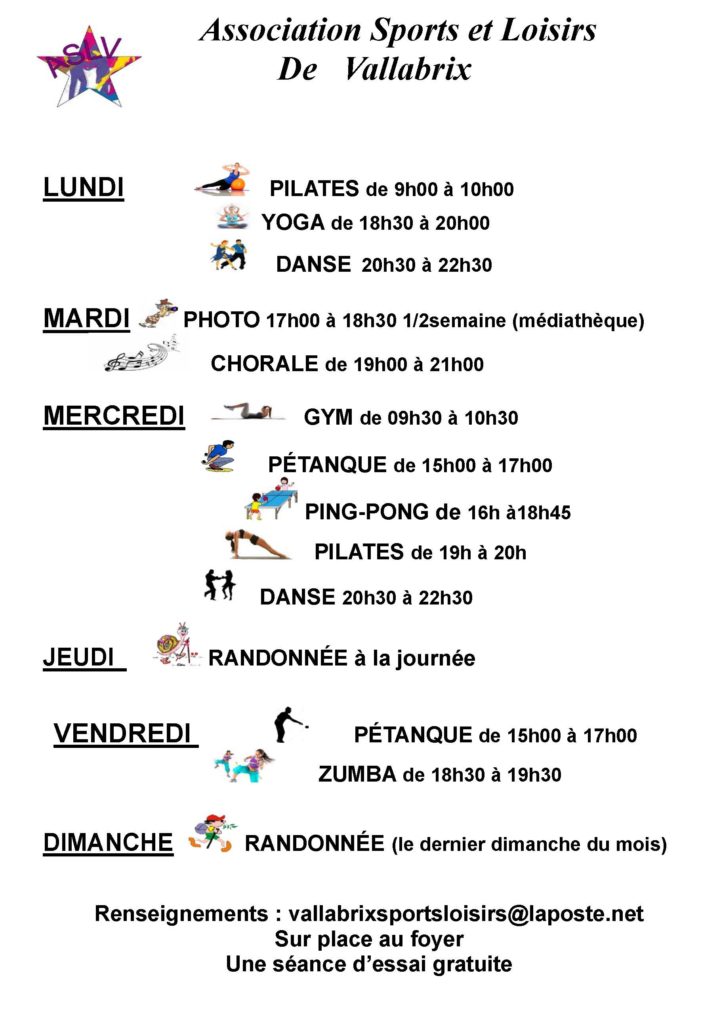 ASLV

Association Sports et Loisirs
De Vallabrix

LUNDI

PILATES de 9h00 à 10h00

YOGA de 18h30 à 20h00

DANSE 20h30 à 22h30

MARDI PHOTO 17h00 à 18h30 1/2semaine (médiathèque)

CHORALE de 19h00 à 21h00

MERCREDI

GYM de 09h30 à 10h30

PÉTANQUE de 15h00 à 17h00

PING-PONG de 16h à18h45

PILATES de 19h à 20h

DANSE 20h30 à 22h30

JEUDI

RANDONNÉE à la journée

VENDREDI

PÉTANQUE de 15h00 à 17h00

ZUMBA de 18h30 à 19h30

DIMANCHE

RANDONNÉE (le dernier dimanche du mois)

Renseignements : vallabrixsportsloisirs@laposte.net
Sur place au foyer
Une séance d'essai gratuite